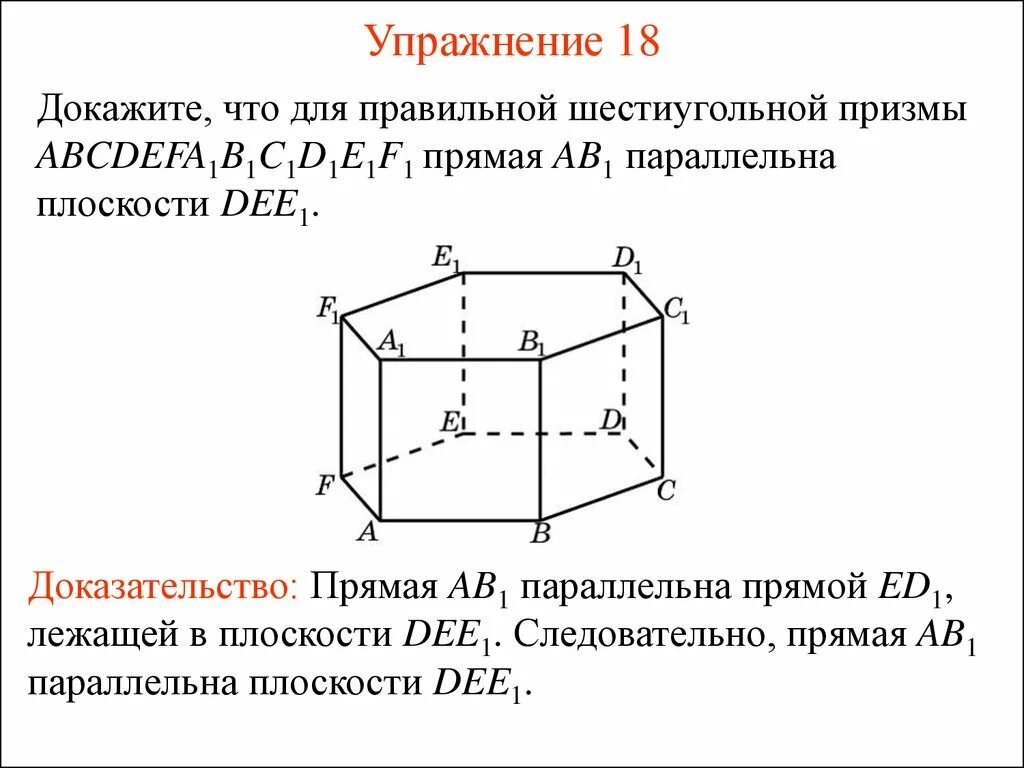 Упражнение 18

Докажите, что для правильной шестиугольной призмы $ABCDEFA_1B_1C_1D_1E_1F_1$ прямая $AB_1$ параллельна плоскости $DEE_1$.

$E_1$ $D_1$ $F_1$ $C_1$ $A_1$ $B_1$ $E$ $D$ $F$ $C$ $A$ $B$

Доказательство: Прямая $AB_1$ параллельна прямой $ED_1$, лежащей в плоскости $DEE_1$. Следовательно, прямая $AB_1$ параллельна плоскости $DEE_1$.